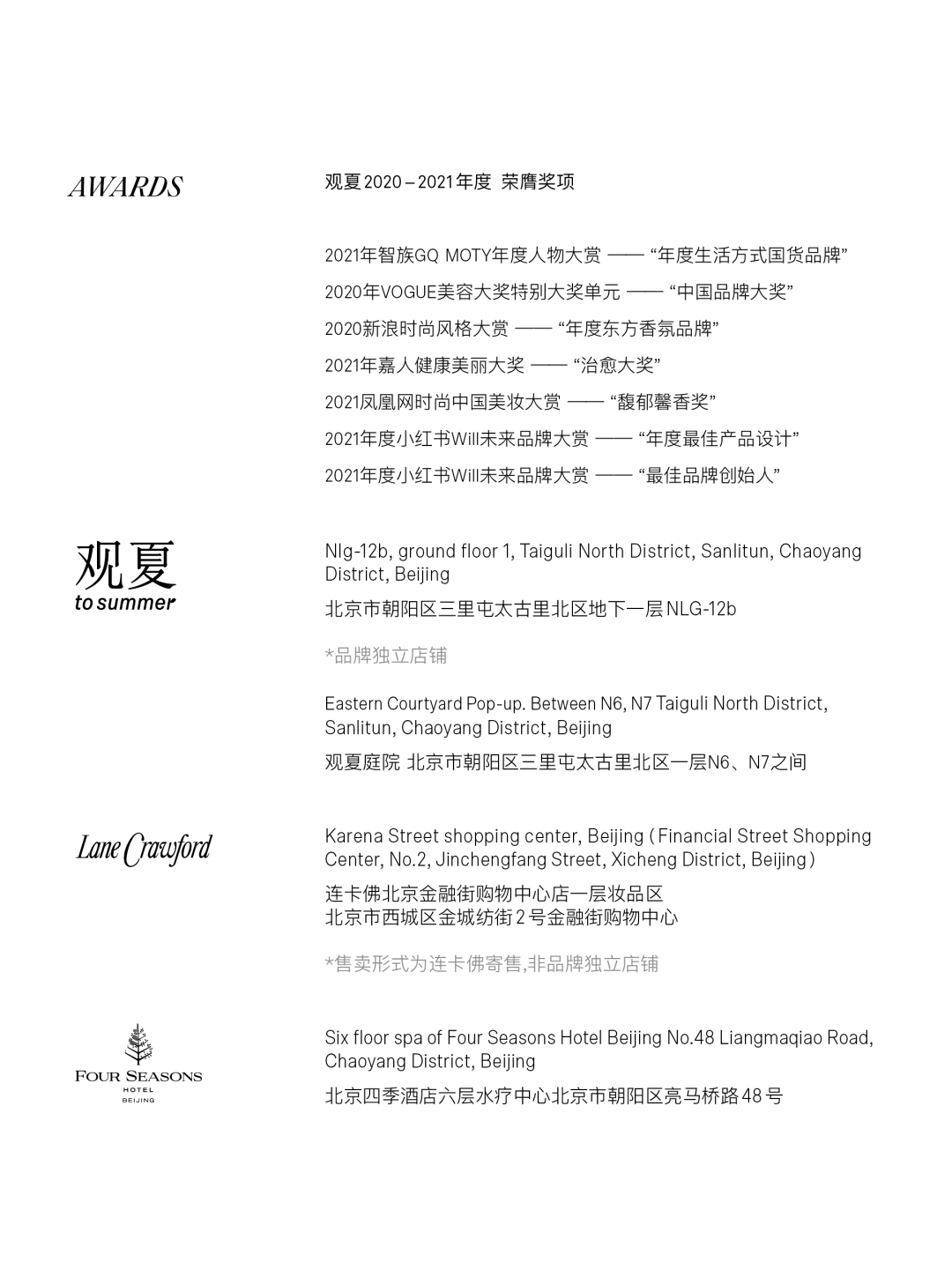 AWARDS

观夏 2020 – 2021 年度 荣膺奖项

2021年智族GQ MOTY年度人物大赏 —— “年度生活方式国货品牌”
2020年VOGUE美容大奖特别大奖单元 —— “中国品牌大奖”
2020新浪时尚风格大赏 —— “年度东方香氛品牌”
2021年嘉人健康美丽大奖 —— “治愈大奖”
2021凤凰网时尚中国美妆大赏 —— “馥郁馨香奖”
2021年度小红书Will未来品牌大赏 —— “年度最佳产品设计”
2021年度小红书Will未来品牌大赏 —— “最佳品牌创始人”

观夏
to summer

Nlg-12b, ground floor 1, Taiguli North District, Sanlitun, Chaoyang District, Beijing
北京市朝阳区三里屯太古里北区地下一层 NLG-12b

*品牌独立店铺

Eastern Courtyard Pop-up. Between N6, N7 Taiguli North District, Sanlitun, Chaoyang District, Beijing
观夏庭院 北京市朝阳区三里屯太古里北区一层N6、N7之间

Lane Crawford

Karena Street shopping center, Beijing ( Financial Street Shopping Center, No.2, Jinchengfang Street, Xicheng District, Beijing )
连卡佛北京金融街购物中心店一层妆品区
北京市西城区金城纺街 2 号金融街购物中心

*售卖形式为连卡佛寄售,非品牌独立店铺

FOUR SEASONS
HOTEL
BEIJING

Six floor spa of Four Seasons Hotel Beijing No.48 Liangmaqiao Road, Chaoyang District, Beijing
北京四季酒店六层水疗中心北京市朝阳区亮马桥路 48 号